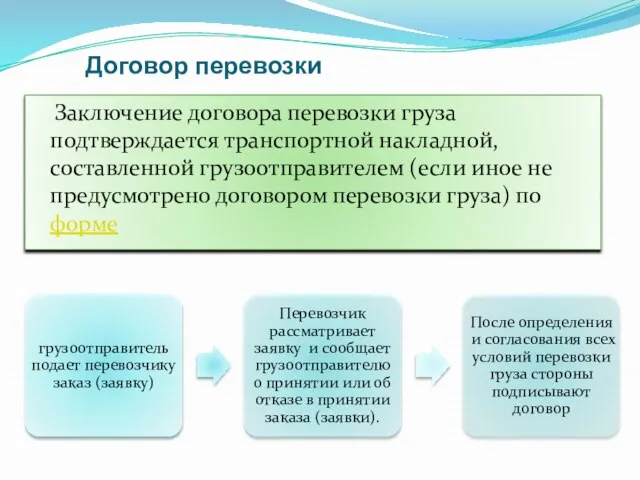 Договор перевозки

Заключение договора перевозки груза подтверждается транспортной накладной, составленной грузоотправителем (если иное не предусмотрено договором перевозки груза) по форме

грузоотправитель подает перевозчику заказ (заявку)

Перевозчик рассматривает заявку и сообщает грузоотправителю о принятии или об отказе в принятии заказа (заявки).

После определения и согласования всех условий перевозки груза стороны подписывают договор